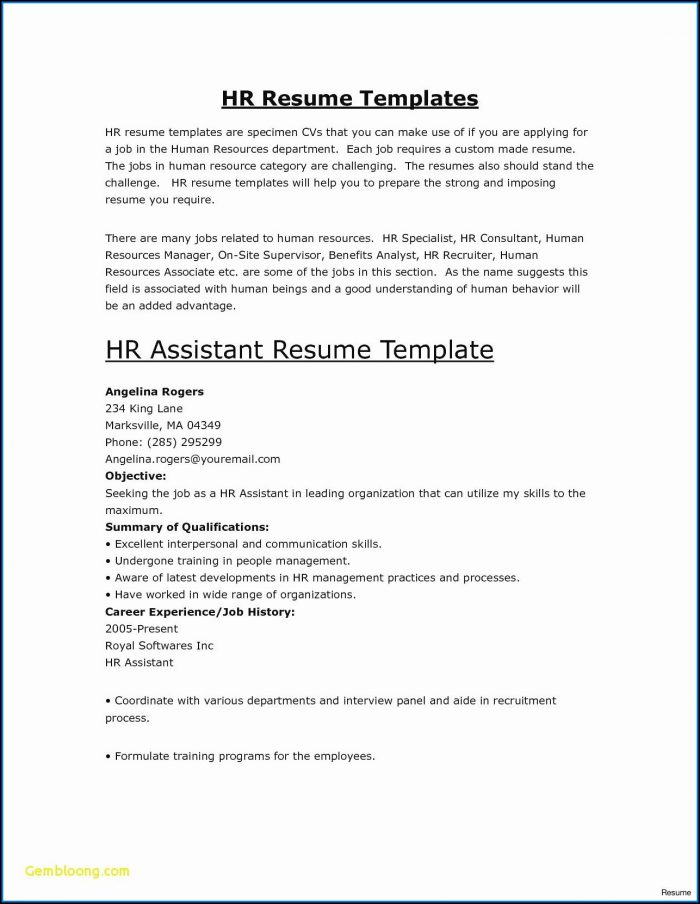 HR Resume Templates

HR resume templates are specimen CVs that you can make use of if you are applying for a job in the Human Resources department. Each job requires a custom made resume. The jobs in human resource category are challenging. The resumes also should stand the challenge. HR resume templates will help you to prepare the strong and imposing resume you require.

There are many jobs related to human resources. HR Specialist, HR Consultant, Human Resources Manager, On-Site Supervisor, Benefits Analyst, HR Recruiter, Human Resources Associate etc. are some of the jobs in this section. As the name suggests this field is associated with human beings and a good understanding of human behavior will be an added advantage.

HR Assistant Resume Template

Angelina Rogers
234 King Lane
Marksville, MA 04349
Phone: (285) 295299
Angelina.rogers@youremail.com
Objective:
Seeking the job as a HR Assistant in leading organization that can utilize my skills to the maximum.
Summary of Qualifications:
• Excellent interpersonal and communication skills.
• Undergone training in people management.
• Aware of latest developments in HR management practices and processes.
• Have worked in wide range of organizations.
Career Experience/Job History:
2005-Present
Royal Softwares Inc
HR Assistant

• Coordinate with various departments and interview panel and aide in recruitment process.

• Formulate training programs for the employees.

Gembloong.com

Resume